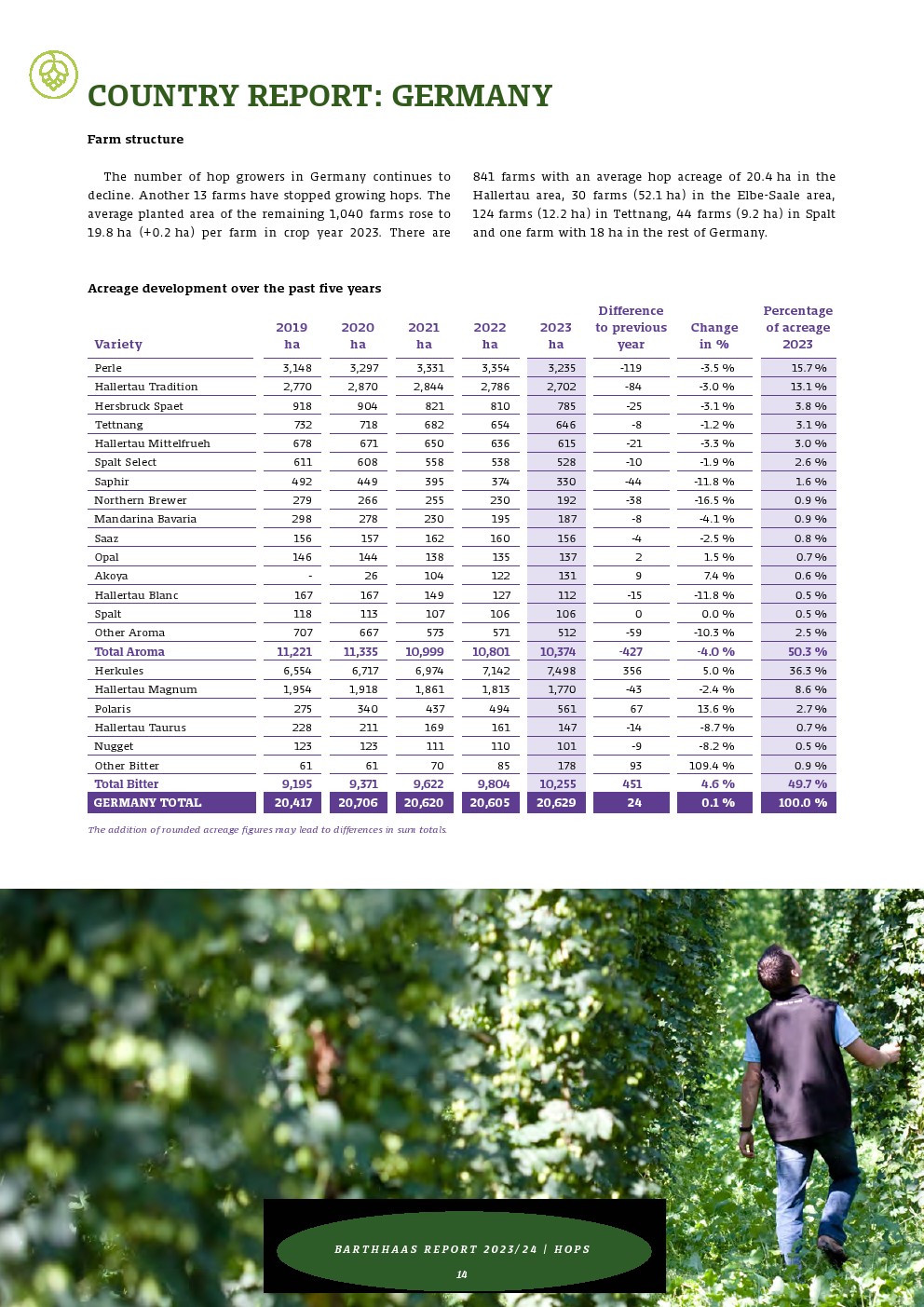 COUNTRY REPORT: GERMANY

Farm structure

The number of hop growers in Germany continues to decline. Another 13 farms have stopped growing hops. The average planted area of the remaining 1,040 farms rose to 19.8 ha (+0.2 ha) per farm in crop year 2023. There are 841 farms with an average hop acreage of 20.4 ha in the Hallertau area, 30 farms (52.1 ha) in the Elbe-Saale area, 124 farms (12.2 ha) in Tettnang, 44 farms (9.2 ha) in Spalt and one farm with 18 ha in the rest of Germany.

Acreage development over the past five years

| Variety | 2019 ha | 2020 ha | 2021 ha | 2022 ha | 2023 ha | Difference to previous year | Change in % | Percentage of acreage 2023 |
|---|---|---|---|---|---|---|---|---|
| Perle | 3,148 | 3,297 | 3,331 | 3,354 | 3,235 | -119 | -3.5 % | 15.7 % |
| Hallertau Tradition | 2,770 | 2,870 | 2,844 | 2,786 | 2,702 | -84 | -3.0 % | 13.1 % |
| Hersbruck Spaet | 918 | 904 | 821 | 810 | 785 | -25 | -3.1 % | 3.8 % |
| Tettnang | 732 | 718 | 682 | 654 | 646 | -8 | -1.2 % | 3.1 % |
| Hallertau Mittelfrueh | 678 | 671 | 650 | 636 | 615 | -21 | -3.3 % | 3.0 % |
| Spalt Select | 611 | 608 | 558 | 538 | 528 | -10 | -1.9 % | 2.6 % |
| Saphir | 492 | 449 | 395 | 374 | 330 | -44 | -11.8 % | 1.6 % |
| Northern Brewer | 279 | 266 | 255 | 230 | 192 | -38 | -16.5 % | 0.9 % |
| Mandarina Bavaria | 298 | 278 | 230 | 195 | 187 | -8 | -4.1 % | 0.9 % |
| Saaz | 156 | 157 | 162 | 160 | 156 | -4 | -2.5 % | 0.8 % |
| Opal | 146 | 144 | 138 | 135 | 137 | 2 | 1.5 % | 0.7 % |
| Akoya | - | 26 | 104 | 122 | 131 | 9 | 7.4 % | 0.6 % |
| Hallertau Blanc | 167 | 167 | 149 | 127 | 112 | -15 | -11.8 % | 0.5 % |
| Spalt | 118 | 113 | 107 | 106 | 106 | 0 | 0.0 % | 0.5 % |
| Other Aroma | 707 | 667 | 573 | 571 | 512 | -59 | -10.3 % | 2.5 % |
| Total Aroma | 11,221 | 11,335 | 10,999 | 10,801 | 10,374 | -427 | -4.0 % | 50.3 % |
| Herkules | 6,554 | 6,717 | 6,974 | 7,142 | 7,498 | 356 | 5.0 % | 36.3 % |
| Hallertau Magnum | 1,954 | 1,918 | 1,861 | 1,813 | 1,770 | -43 | -2.4 % | 8.6 % |
| Polaris | 275 | 340 | 437 | 494 | 561 | 67 | 13.6 % | 2.7 % |
| Hallertau Taurus | 228 | 211 | 169 | 161 | 147 | -14 | -8.7 % | 0.7 % |
| Nugget | 123 | 123 | 111 | 110 | 101 | -9 | -8.2 % | 0.5 % |
| Other Bitter | 61 | 61 | 70 | 85 | 178 | 93 | 109.4 % | 0.9 % |
| Total Bitter | 9,195 | 9,371 | 9,622 | 9,804 | 10,255 | 451 | 4.6 % | 49.7 % |
| GERMANY TOTAL | 20,417 | 20,706 | 20,620 | 20,605 | 20,629 | 24 | 0.1 % | 100.0 % |

The addition of rounded acreage figures may lead to differences in sum totals.

BARTHHAAS REPORT 2023/24 | HOPS
14